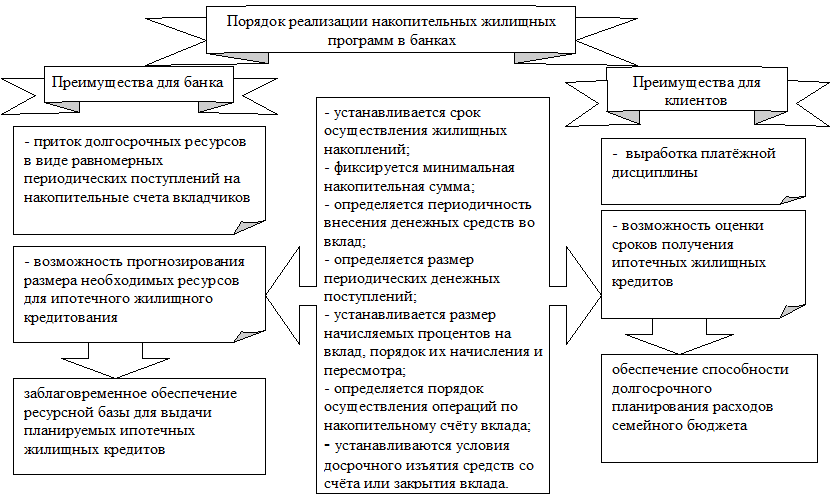 Порядок реализации накопительных жилищных программ в банках

Преимущества для банка

- приток долгосрочных ресурсов в виде равномерных периодических поступлений на накопительные счета вкладчиков

- возможность прогнозирования размера необходимых ресурсов для ипотечного жилищного кредитования

заблаговременное обеспечение ресурсной базы для выдачи планируемых ипотечных жилищных кредитов

- устанавливается срок осуществления жилищных накоплений;
- фиксируется минимальная накопительная сумма;
- определяется периодичность внесения денежных средств во вклад;
- определяется размер периодических денежных поступлений;
- устанавливается размер начисляемых процентов на вклад, порядок их начисления и пересмотра;
- определяется порядок осуществления операций по накопительному счёту вклада;
- устанавливаются условия досрочного изъятия средств со счёта или закрытия вклада.

Преимущества для клиентов

- выработка платёжной дисциплины

- возможность оценки сроков получения ипотечных жилищных кредитов

обеспечение способности долгосрочного планирования расходов семейного бюджета